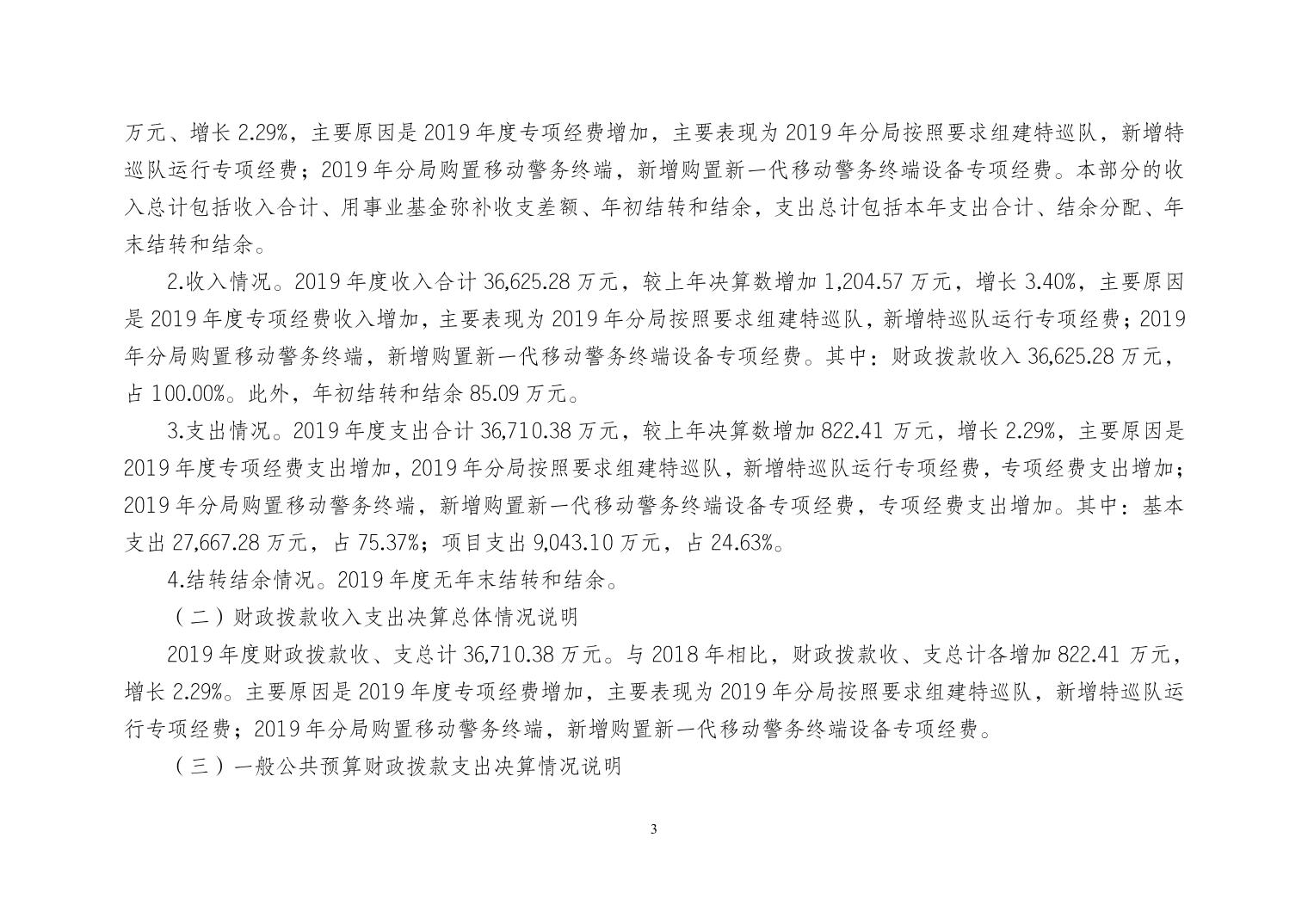 万元、增长 2.29%，主要原因是 2019 年度专项经费增加，主要表现为 2019 年分局按照要求组建特巡队，新增特巡队运行专项经费；2019 年分局购置移动警务终端，新增购置新一代移动警务终端设备专项经费。本部分的收入总计包括收入合计、用事业基金弥补收支差额、年初结转和结余，支出总计包括本年支出合计、结余分配、年末结转和结余。

2.收入情况。2019 年度收入合计 36,625.28 万元，较上年决算数增加 1,204.57 万元，增长 3.40%，主要原因是 2019 年度专项经费收入增加，主要表现为 2019 年分局按照要求组建特巡队，新增特巡队运行专项经费；2019 年分局购置移动警务终端，新增购置新一代移动警务终端设备专项经费。其中：财政拨款收入 36,625.28 万元，占 100.00%。此外，年初结转和结余 85.09 万元。

3.支出情况。2019 年度支出合计 36,710.38 万元，较上年决算数增加 822.41 万元，增长 2.29%，主要原因是 2019 年度专项经费支出增加，2019 年分局按照要求组建特巡队，新增特巡队运行专项经费，专项经费支出增加；2019 年分局购置移动警务终端，新增购置新一代移动警务终端设备专项经费，专项经费支出增加。其中：基本支出 27,667.28 万元，占 75.37%；项目支出 9,043.10 万元，占 24.63%。

4.结转结余情况。2019 年度无年末结转和结余。

（二）财政拨款收入支出决算总体情况说明

2019 年度财政拨款收、支总计 36,710.38 万元。与 2018 年相比，财政拨款收、支总计各增加 822.41 万元，增长 2.29%。主要原因是 2019 年度专项经费增加，主要表现为 2019 年分局按照要求组建特巡队，新增特巡队运行专项经费；2019 年分局购置移动警务终端，新增购置新一代移动警务终端设备专项经费。

（三）一般公共预算财政拨款支出决算情况说明

3